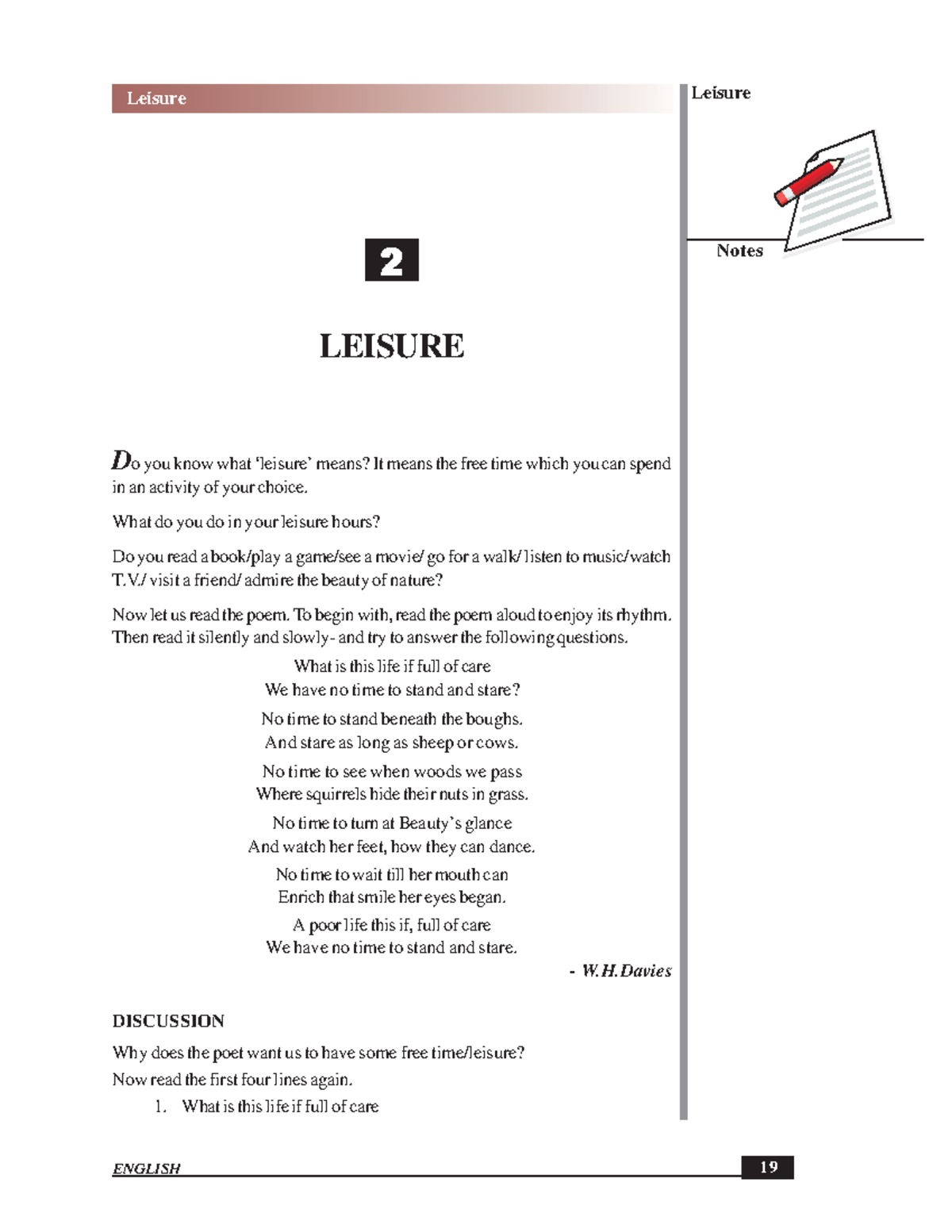 Leisure

Leisure

Notes

2

LEISURE

Do you know what 'leisure' means? It means the free time which you can spend in an activity of your choice.

What do you do in your leisure hours?

Do you read a book/play a game/see a movie/ go for a walk/ listen to music/watch T.V./ visit a friend/ admire the beauty of nature?

Now let us read the poem. To begin with, read the poem aloud to enjoy its rhythm. Then read it silently and slowly- and try to answer the following questions.

What is this life if full of care
We have no time to stand and stare?

No time to stand beneath the boughs.
And stare as long as sheep or cows.

No time to see when woods we pass
Where squirrels hide their nuts in grass.

No time to turn at Beauty's glance
And watch her feet, how they can dance.

No time to wait till her mouth can
Enrich that smile her eyes began.

A poor life this if, full of care
We have no time to stand and stare.

- W.H.Davies

DISCUSSION

Why does the poet want us to have some free time/leisure?

Now read the first four lines again.

1. What is this life if full of care

ENGLISH

19